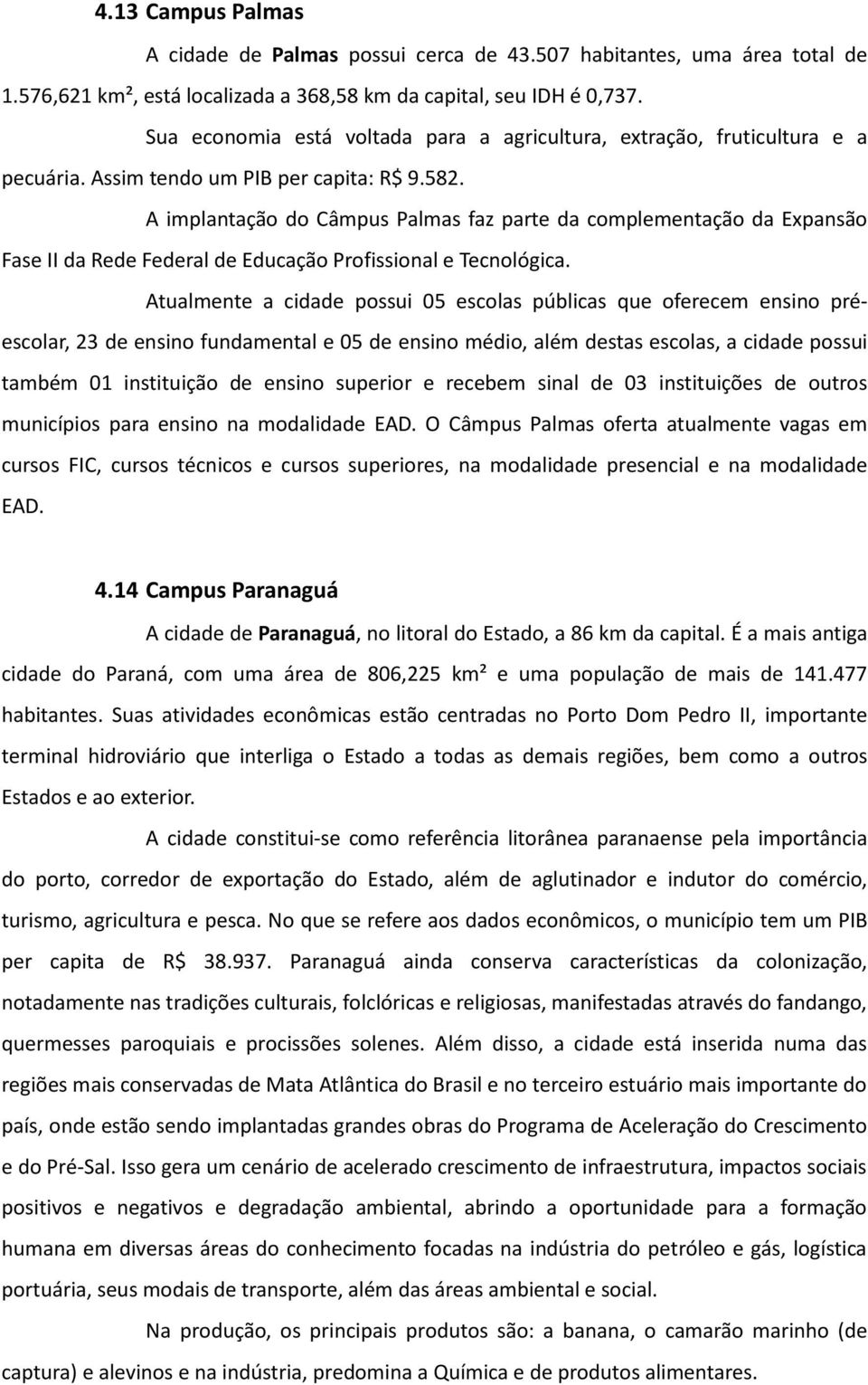 4.13 Campus Palmas

A cidade de Palmas possui cerca de 43.507 habitantes, uma área total de 1.576,621 km², está localizada a 368,58 km da capital, seu IDH é 0,737.

Sua economia está voltada para a agricultura, extração, fruticultura e a pecuária. Assim tendo um PIB per capita: R$ 9.582.

A implantação do Câmpus Palmas faz parte da complementação da Expansão Fase II da Rede Federal de Educação Profissional e Tecnológica.

Atualmente a cidade possui 05 escolas públicas que oferecem ensino pré-escolar, 23 de ensino fundamental e 05 de ensino médio, além destas escolas, a cidade possui também 01 instituição de ensino superior e recebem sinal de 03 instituições de outros municípios para ensino na modalidade EAD. O Câmpus Palmas oferta atualmente vagas em cursos FIC, cursos técnicos e cursos superiores, na modalidade presencial e na modalidade EAD.

4.14 Campus Paranaguá

A cidade de Paranaguá, no litoral do Estado, a 86 km da capital. É a mais antiga cidade do Paraná, com uma área de 806,225 km² e uma população de mais de 141.477 habitantes. Suas atividades econômicas estão centradas no Porto Dom Pedro II, importante terminal hidroviário que interliga o Estado a todas as demais regiões, bem como a outros Estados e ao exterior.

A cidade constitui-se como referência litorânea paranaense pela importância do porto, corredor de exportação do Estado, além de aglutinador e indutor do comércio, turismo, agricultura e pesca. No que se refere aos dados econômicos, o município tem um PIB per capita de R$ 38.937. Paranaguá ainda conserva características da colonização, notadamente nas tradições culturais, folclóricas e religiosas, manifestadas através do fandango, quermesses paroquiais e procissões solenes. Além disso, a cidade está inserida numa das regiões mais conservadas de Mata Atlântica do Brasil e no terceiro estuário mais importante do país, onde estão sendo implantadas grandes obras do Programa de Aceleração do Crescimento e do Pré-Sal. Isso gera um cenário de acelerado crescimento de infraestrutura, impactos sociais positivos e negativos e degradação ambiental, abrindo a oportunidade para a formação humana em diversas áreas do conhecimento focadas na indústria do petróleo e gás, logística portuária, seus modais de transporte, além das áreas ambiental e social.

Na produção, os principais produtos são: a banana, o camarão marinho (de captura) e alevinos e na indústria, predomina a Química e de produtos alimentares.